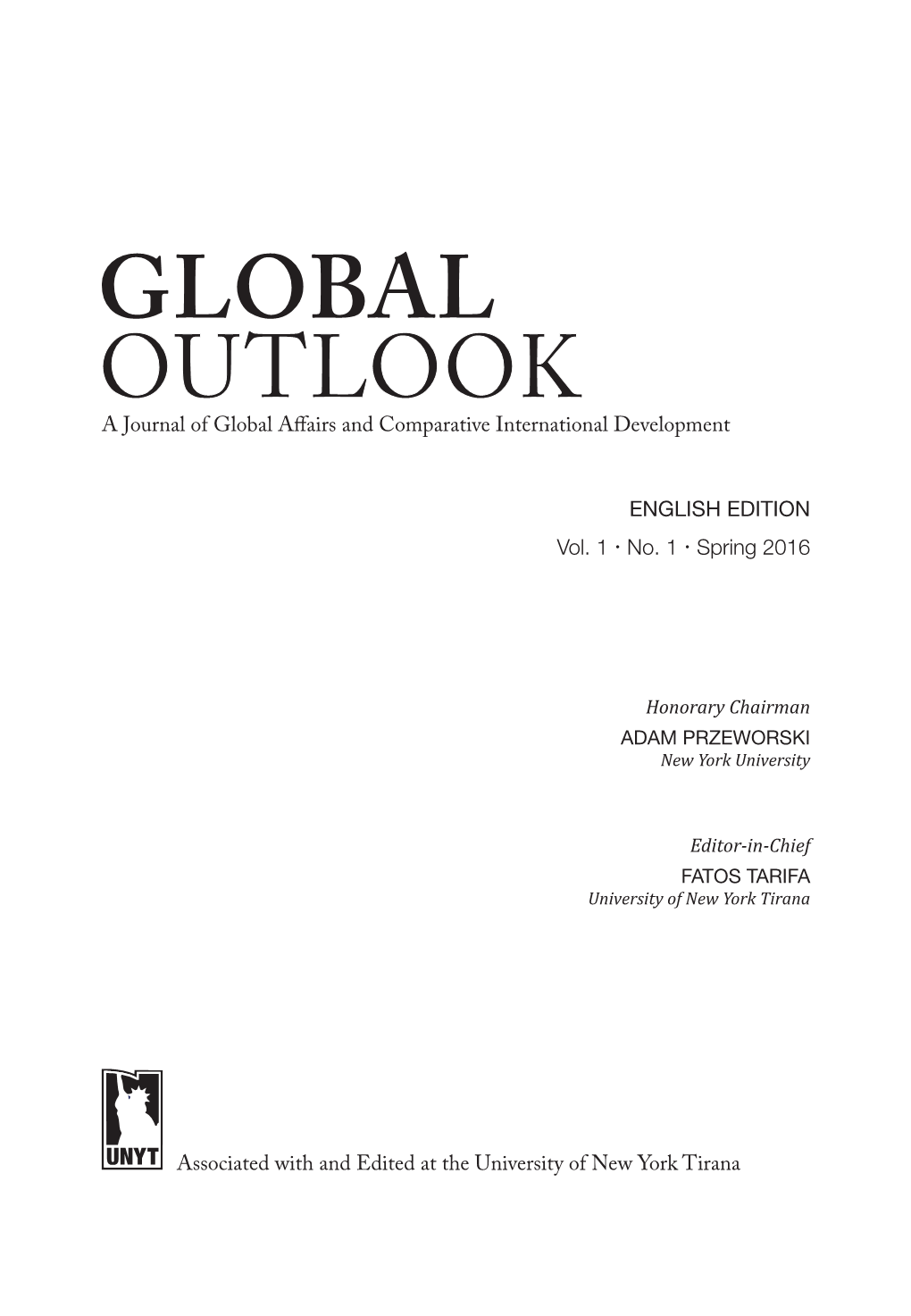 GLOBAL
OUTLOOK
A Journal of Global Affairs and Comparative International Development

ENGLISH EDITION
Vol. 1 · No. 1 · Spring 2016

Honorary Chairman
ADAM PRZEWORSKI
New York University

Editor-in-Chief
FATOS TARIFA
University of New York Tirana

UNYT

Associated with and Edited at the University of New York Tirana